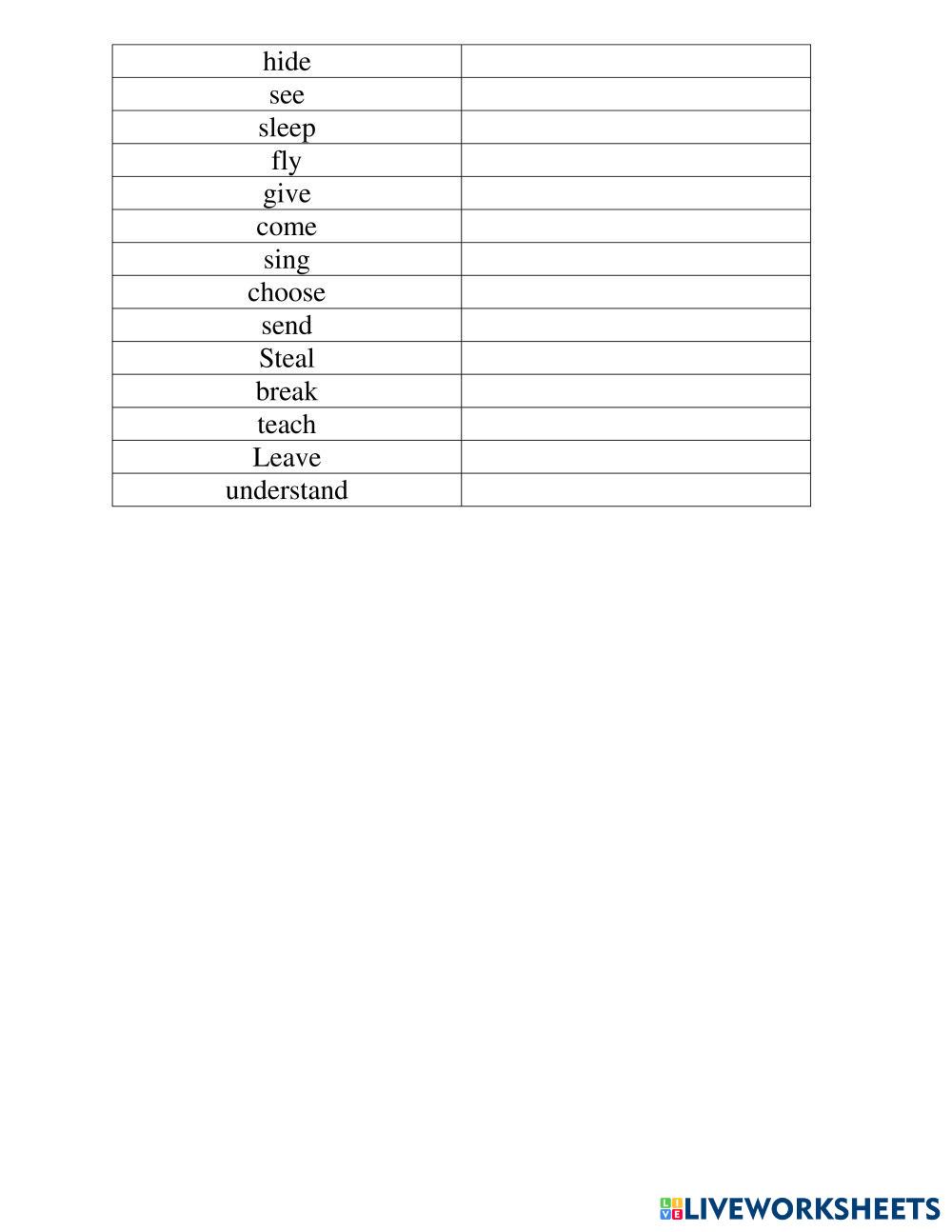 | hide | |
|---|---|
| see | |
| sleep | |
| fly | |
| give | |
| come | |
| sing | |
| choose | |
| send | |
| Steal | |
| break | |
| teach | |
| Leave | |
| understand | |

LIVEWORKSHEETS